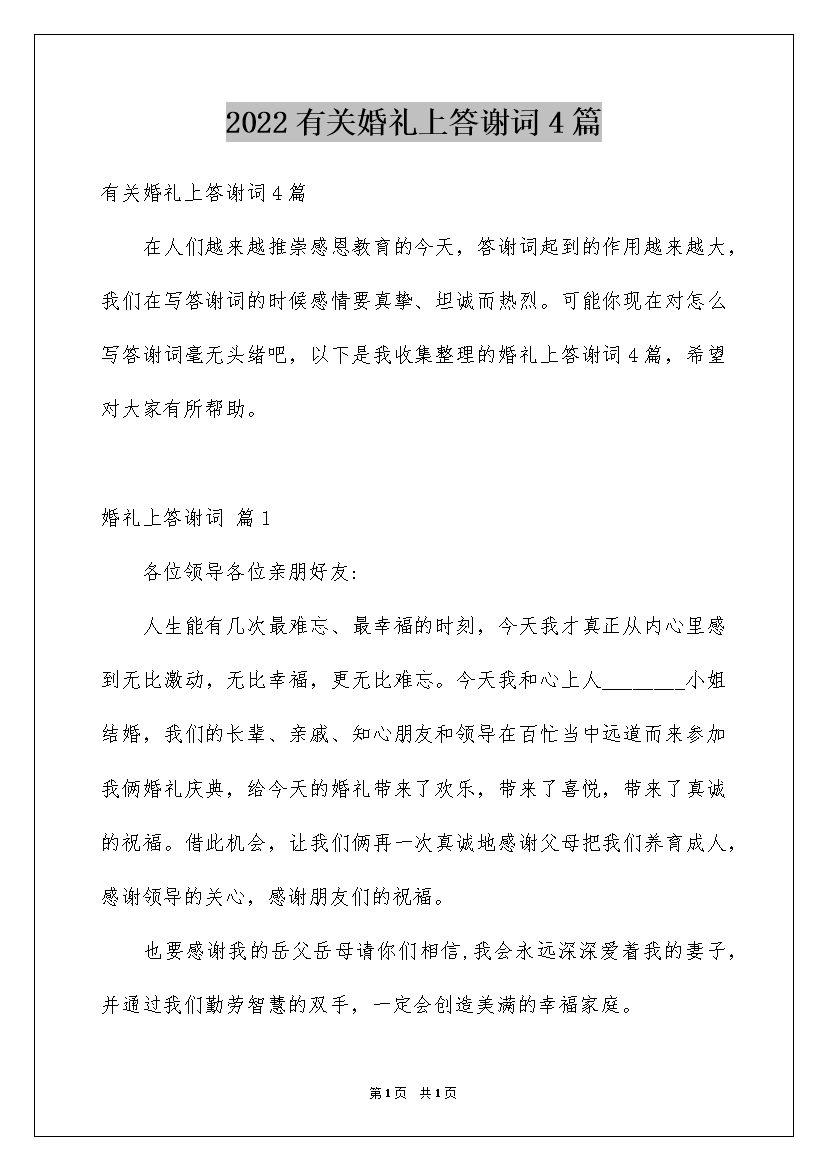 2022有关婚礼上答谢词4篇

有关婚礼上答谢词4篇

在人们越来越推崇感恩教育的今天，答谢词起到的作用越来越大，我们在写答谢词的时候感情要真挚、坦诚而热烈。可能你现在对怎么写答谢词毫无头绪吧，以下是我收集整理的婚礼上答谢词4篇，希望对大家有所帮助。

婚礼上答谢词 篇1

各位领导各位亲朋好友:

人生能有几次最难忘、最幸福的时刻，今天我才真正从内心里感到无比激动，无比幸福，更无比难忘。今天我和心上人________小姐结婚，我们的长辈、亲戚、知心朋友和领导在百忙当中远道而来参加我俩婚礼庆典，给今天的婚礼带来了欢乐，带来了喜悦，带来了真诚的祝福。借此机会，让我们俩再一次真诚地感谢父母把我们养育成人，感谢领导的关心，感谢朋友们的祝福。

也要感谢我的岳父岳母请你们相信,我会永远深深爱着我的妻子，并通过我们勤劳智慧的双手，一定会创造美满的幸福家庭。

第1页 共1页